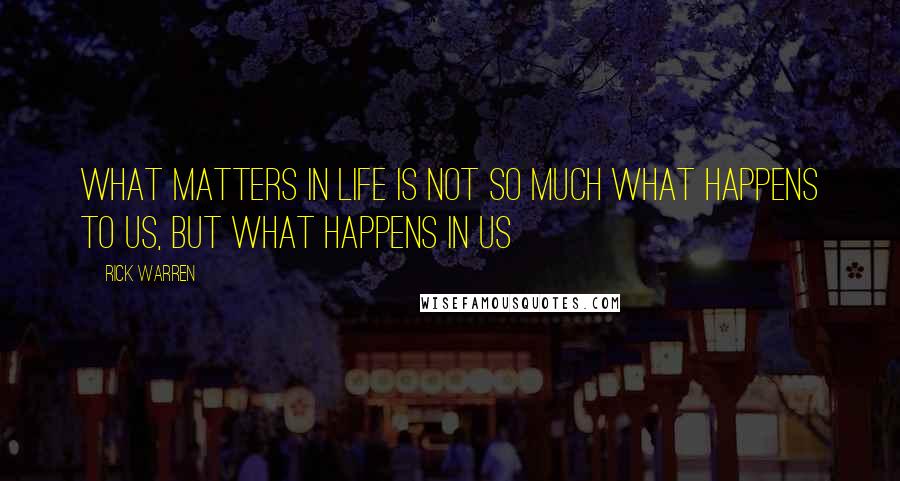 WHAT MATTERS IN LIFE IS NOT SO MUCH WHAT HAPPENS TO US, BUT WHAT HAPPENS IN US

RICK WARREN

WISEFAMOUSQUOTES.COM